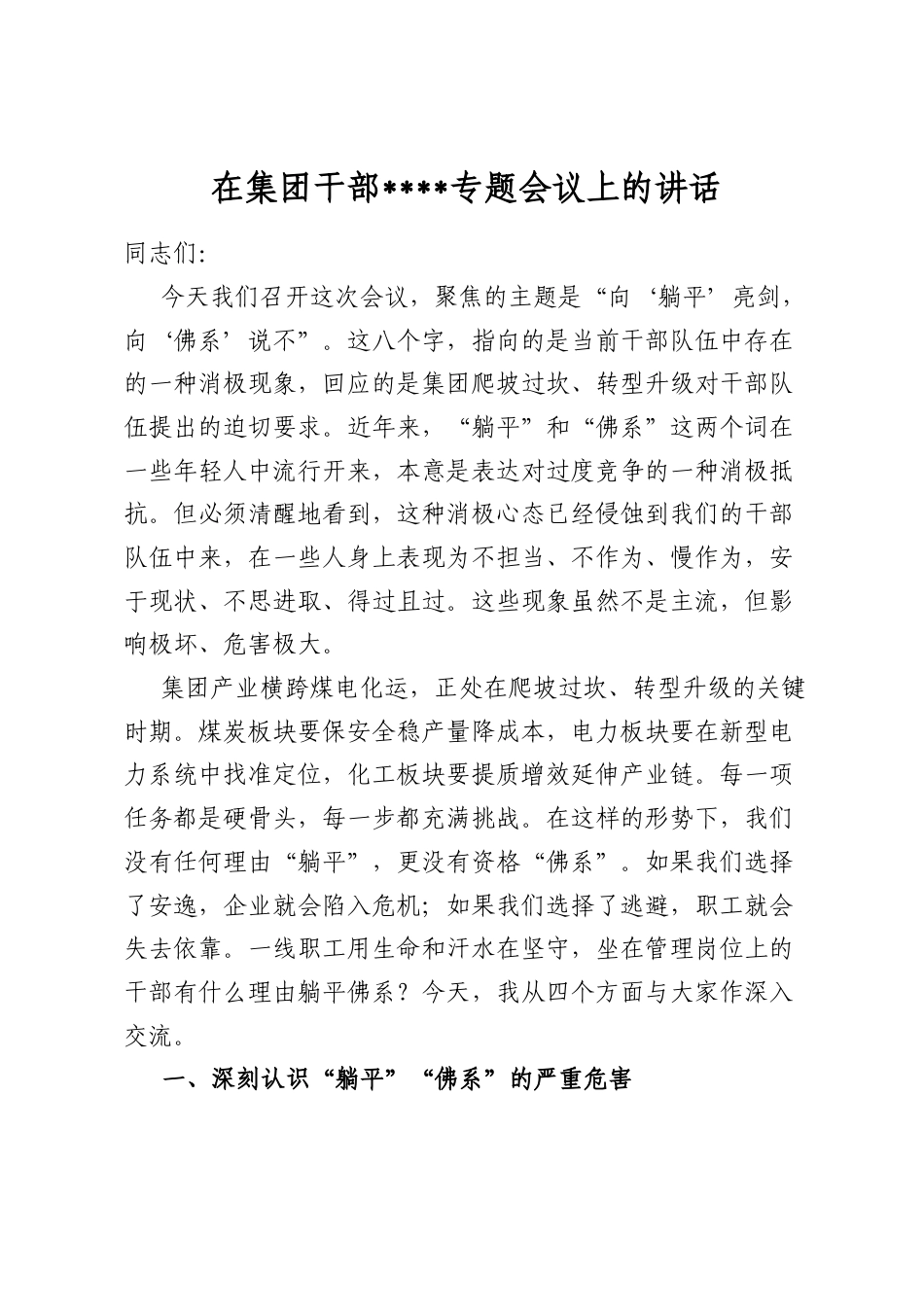 在集团干部****专题会议上的讲话

同志们:

今天我们召开这次会议，聚焦的主题是“向‘躺平’亮剑，向‘佛系’说不”。这八个字，指向的是当前干部队伍中存在的一种消极现象，回应的是集团爬坡过坎、转型升级对干部队伍提出的迫切要求。近年来，“躺平”和“佛系”这两个词在一些年轻人中流行开来，本意是表达对过度竞争的一种消极抵抗。但必须清醒地看到，这种消极心态已经侵蚀到我们的干部队伍中来，在一些人身上表现为不担当、不作为、慢作为，安于现状、不思进取、得过且过。这些现象虽然不是主流，但影响极坏、危害极大。

集团产业横跨煤电化运，正处在爬坡过坎、转型升级的关键时期。煤炭板块要保安全稳产量降成本，电力板块要在新型电力系统中找准定位，化工板块要提质增效延伸产业链。每一项任务都是硬骨头，每一步都充满挑战。在这样的形势下，我们没有任何理由“躺平”，更没有资格“佛系”。如果我们选择了安逸，企业就会陷入危机；如果我们选择了逃避，职工就会失去依靠。一线职工用生命和汗水在坚守，坐在管理岗位上的干部有什么理由躺平佛系？今天，我从四个方面与大家作深入交流。

一、深刻认识“躺平”“佛系”的严重危害